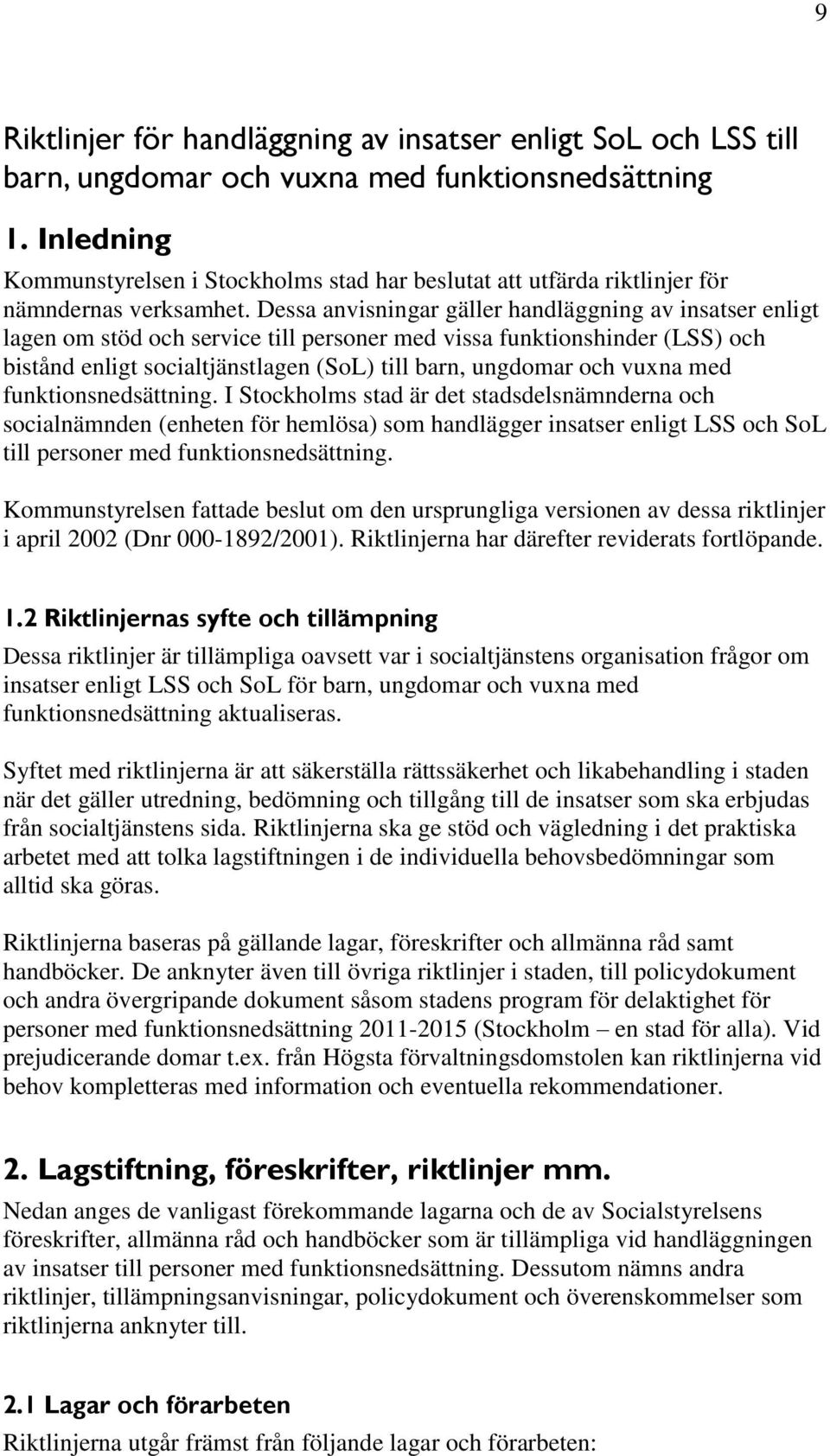 9

Riktlinjer för handläggning av insatser enligt SoL och LSS till barn, ungdomar och vuxna med funktionsnedsättning

1. Inledning

Kommunstyrelsen i Stockholms stad har beslutat att utfärda riktlinjer för nämndernas verksamhet. Dessa anvisningar gäller handläggning av insatser enligt lagen om stöd och service till personer med vissa funktionshinder (LSS) och bistånd enligt socialtjänstlagen (SoL) till barn, ungdomar och vuxna med funktionsnedsättning. I Stockholms stad är det stadsdelsnämnderna och socialnämnden (enheten för hemlösa) som handlägger insatser enligt LSS och SoL till personer med funktionsnedsättning.

Kommunstyrelsen fattade beslut om den ursprungliga versionen av dessa riktlinjer i april 2002 (Dnr 000-1892/2001). Riktlinjerna har därefter reviderats fortlöpande.

1.2 Riktlinjernas syfte och tillämpning

Dessa riktlinjer är tillämpliga oavsett var i socialtjänstens organisation frågor om insatser enligt LSS och SoL för barn, ungdomar och vuxna med funktionsnedsättning aktualiseras.

Syftet med riktlinjerna är att säkerställa rättssäkerhet och likabehandling i staden när det gäller utredning, bedömning och tillgång till de insatser som ska erbjudas från socialtjänstens sida. Riktlinjerna ska ge stöd och vägledning i det praktiska arbetet med att tolka lagstiftningen i de individuella behovsbedömningar som alltid ska göras.

Riktlinjerna baseras på gällande lagar, föreskrifter och allmänna råd samt handböcker. De anknyter även till övriga riktlinjer i staden, till policydokument och andra övergripande dokument såsom stadens program för delaktighet för personer med funktionsnedsättning 2011-2015 (Stockholm – en stad för alla). Vid prejudicerande domar t.ex. från Högsta förvaltningsdomstolen kan riktlinjerna vid behov kompletteras med information och eventuella rekommendationer.

2. Lagstiftning, föreskrifter, riktlinjer mm.

Nedan anges de vanligast förekommande lagarna och de av Socialstyrelsens föreskrifter, allmänna råd och handböcker som är tillämpliga vid handläggningen av insatser till personer med funktionsnedsättning. Dessutom nämns andra riktlinjer, tillämpningsanvisningar, policydokument och överenskommelser som riktlinjerna anknyter till.

2.1 Lagar och förarbeten

Riktlinjerna utgår främst från följande lagar och förarbeten: